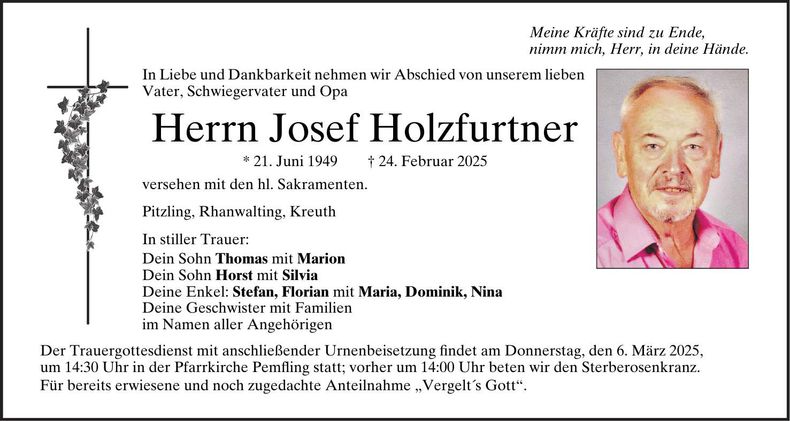 Meine Kräfte sind zu Ende,
nimm mich, Herr, in deine Hände.

In Liebe und Dankbarkeit nehmen wir Abschied von unserem lieben Vater, Schwiegervater und Opa

Herrn Josef Holzfurtner

* 21. Juni 1949 † 24. Februar 2025

versehen mit den hl. Sakramenten.

Pitzling, Rhanwalting, Kreuth

In stiller Trauer:
Dein Sohn Thomas mit Marion
Dein Sohn Horst mit Silvia
Deine Enkel: Stefan, Florian mit Maria, Dominik, Nina
Deine Geschwister mit Familien
im Namen aller Angehörigen

Der Trauergottesdienst mit anschließender Urnenbeisetzung findet am Donnerstag, den 6. März 2025, um 14:30 Uhr in der Pfarrkirche Pemfling statt; vorher um 14:00 Uhr beten wir den Sterberosenkranz.
Für bereits erwiesene und noch zugedachte Anteilnahme „Vergelt´s Gott“.